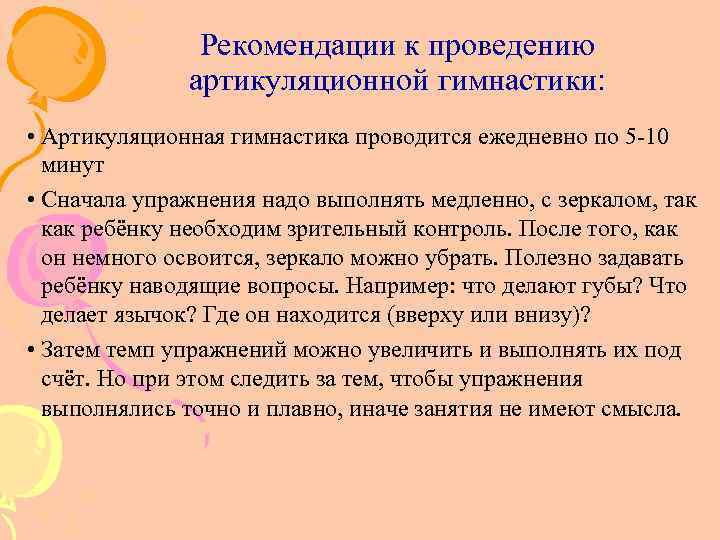 Рекомендации к проведению артикуляционной гимнастики:

• Артикуляционная гимнастика проводится ежедневно по 5-10 минут

• Сначала упражнения надо выполнять медленно, с зеркалом, так как ребёнку необходим зрительный контроль. После того, как он немного освоится, зеркало можно убрать. Полезно задавать ребёнку наводящие вопросы. Например: что делают губы? Что делает язычок? Где он находится (вверху или внизу)?

• Затем темп упражнений можно увеличить и выполнять их под счёт. Но при этом следить за тем, чтобы упражнения выполнялись точно и плавно, иначе занятия не имеют смысла.